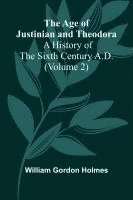 The Age of Justinian and Theodora
A History of The Sixth Century A.D. (Volume 2)

William Gordon Holmes